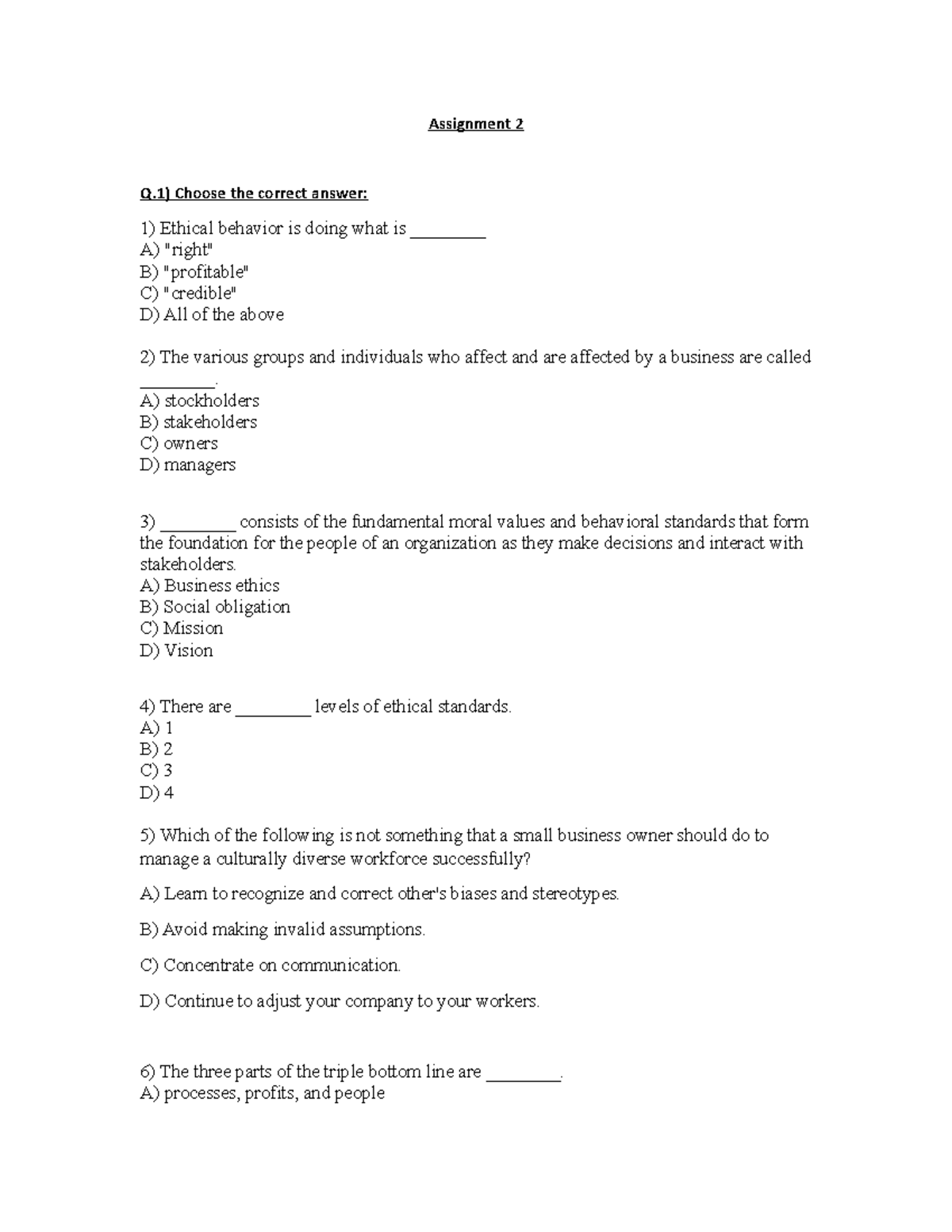 Assignment 2

Q.1) Choose the correct answer:

1) Ethical behavior is doing what is ____
A) "right"
B) "profitable"
C) "credible"
D) All of the above

2) The various groups and individuals who affect and are affected by a business are called ____.
A) stockholders
B) stakeholders
C) owners
D) managers

3) ____ consists of the fundamental moral values and behavioral standards that form the foundation for the people of an organization as they make decisions and interact with stakeholders.
A) Business ethics
B) Social obligation
C) Mission
D) Vision

4) There are ____ levels of ethical standards.
A) 1
B) 2
C) 3
D) 4

5) Which of the following is not something that a small business owner should do to manage a culturally diverse workforce successfully?

A) Learn to recognize and correct other's biases and stereotypes.

B) Avoid making invalid assumptions.

C) Concentrate on communication.

D) Continue to adjust your company to your workers.

6) The three parts of the triple bottom line are ____.
A) processes, profits, and people